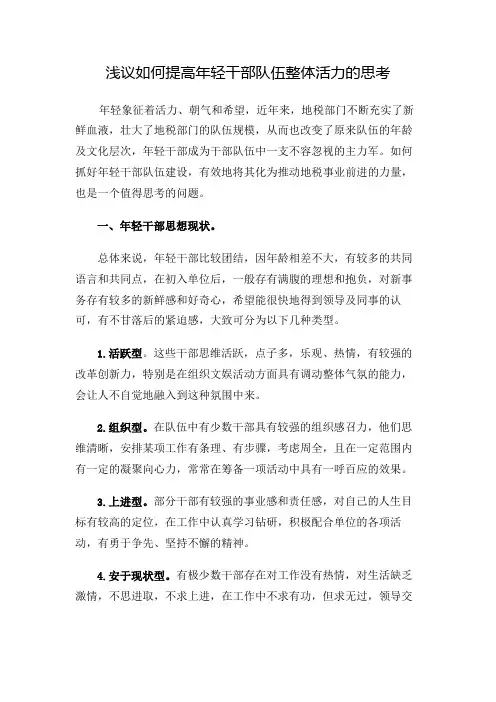 浅议如何提高年轻干部队伍整体活力的思考

年轻象征着活力、朝气和希望，近年来，地税部门不断充实了新鲜血液，壮大了地税部门的队伍规模，从而也改变了原来队伍的年龄及文化层次，年轻干部成为干部队伍中一支不容忽视的主力军。如何抓好年轻干部队伍建设，有效地将其化为推动地税事业前进的力量，也是一个值得思考的问题。

一、年轻干部思想现状。

总体来说，年轻干部比较团结，因年龄相差不大，有较多的共同语言和共同点，在初入单位后，一般存有满腹的理想和抱负，对新事务存有较多的新鲜感和好奇心，希望能很快地得到领导及同事的认可，有不甘落后的紧迫感，大致可分为以下几种类型。

1.活跃型。这些干部思维活跃，点子多，乐观、热情，有较强的改革创新力，特别是在组织文娱活动方面具有调动整体气氛的能力，会让人不自觉地融入到这种氛围中来。

2.组织型。在队伍中有少数干部具有较强的组织感召力，他们思维清晰，安排某项工作有条理、有步骤，考虑周全，且在一定范围内有一定的凝聚向心力，常常在筹备一项活动中具有一呼百应的效果。

3.上进型。部分干部有较强的事业感和责任感，对自己的人生目标有较高的定位，在工作中认真学习钻研，积极配合单位的各项活动，有勇于争先、坚持不懈的精神。

4.安于现状型。有极少数干部存在对工作没有热情，对生活缺乏激情，不思进取，不求上进，在工作中不求有功，但求无过，领导交